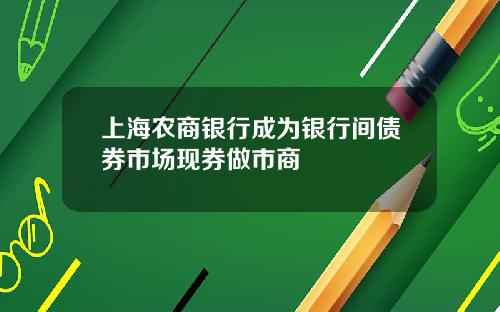 上海农商银行成为银行间债券市场现券做市商